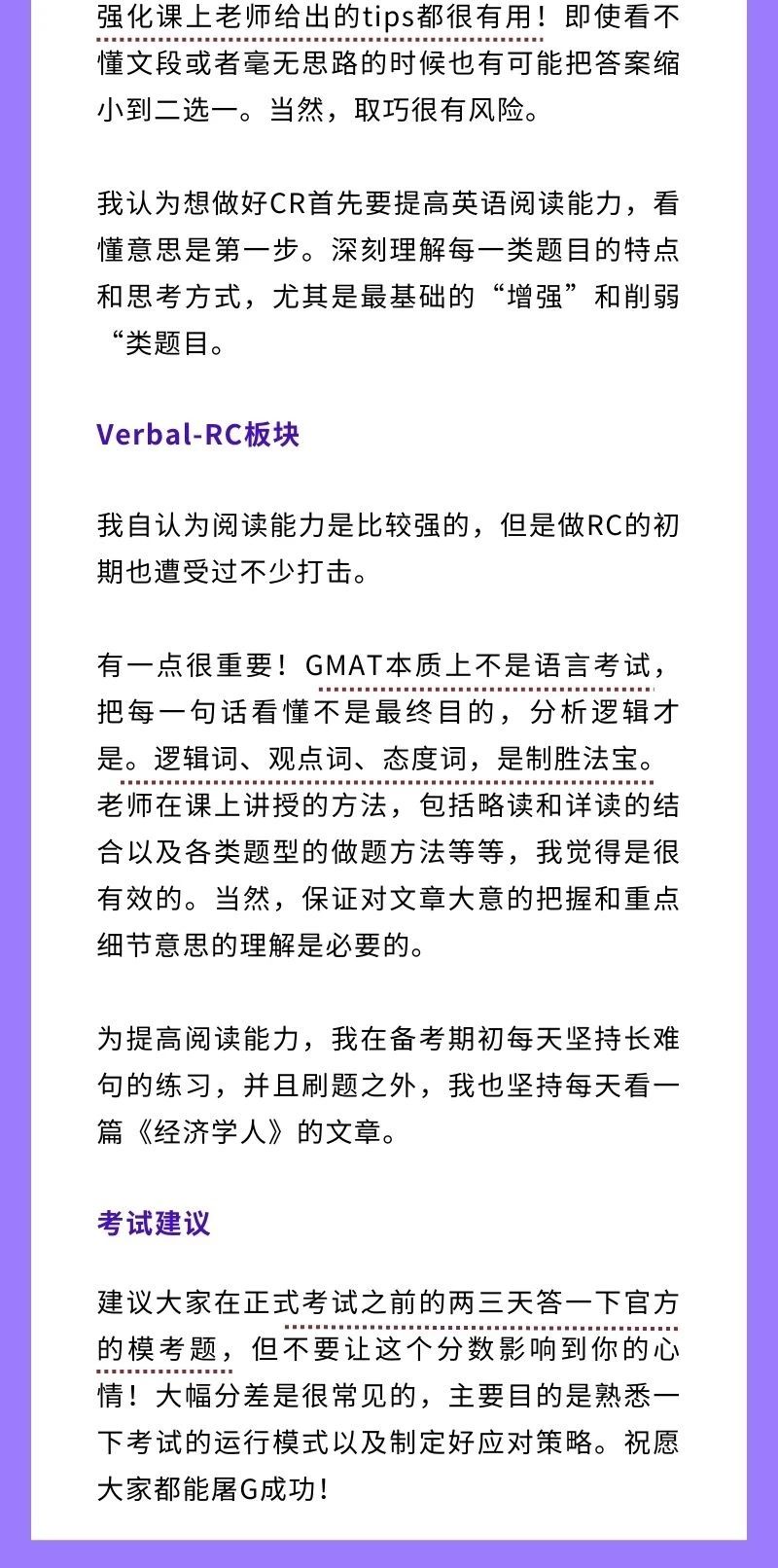 强化课上老师给出的tips都很有用！即使看不懂文段或者毫无思路的时候也有可能把答案缩小到二选一。当然，取巧很有风险。

我认为想做好CR首先要提高英语阅读能力，看懂意思是第一步。深刻理解每一类题目的特点和思考方式，尤其是最基础的“增强”和削弱“类题目。

Verbal-RC板块

我自认为阅读能力是比较强的，但是做RC的初期也遭受过不少打击。

有一点很重要！GMAT本质上不是语言考试，把每一句话看懂不是最终目的，分析逻辑才是。逻辑词、观点词、态度词，是制胜法宝。老师在课上讲授的方法，包括略读和详读的结合以及各类题型的做题方法等等，我觉得是很有效的。当然，保证对文章大意的把握和重点细节意思的理解是必要的。

为提高阅读能力，我在备考期初每天坚持长难句的练习，并且刷题之外，我也坚持每天看一篇《经济学人》的文章。

考试建议

建议大家在正式考试之前的两三天答一下官方的模考题，但不要让这个分数影响到你的心情！大幅分差是很常见的，主要目的是熟悉一下考试的运行模式以及制定好应对策略。祝愿大家都能屠G成功！